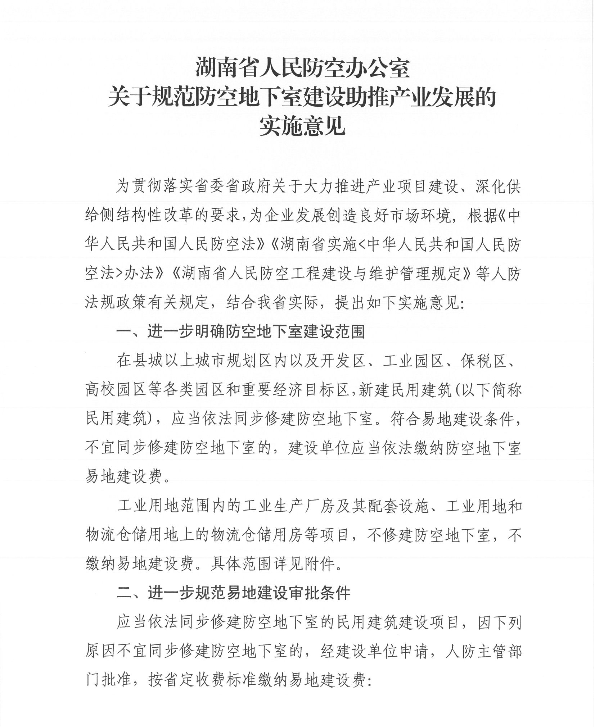 湖南省人民防空办公室
关于规范防空地下室建设助推产业发展的
实施意见

为贯彻落实省委省政府关于大力推进产业项目建设、深化供给侧结构性改革的要求，为企业发展创造良好市场环境，根据《中华人民共和国人民防空法》《湖南省实施<中华人民共和国人民防空法>办法》《湖南省人民防空工程建设与维护管理规定》等人防法规政策有关规定，结合我省实际，提出如下实施意见：

一、进一步明确防空地下室建设范围

在县城以上城市规划区内以及开发区、工业园区、保税区、高校园区等各类园区和重要经济目标区，新建民用建筑（以下简称民用建筑），应当依法同步修建防空地下室。符合易地建设条件，不宜同步修建防空地下室的，建设单位应当依法缴纳防空地下室易地建设费。

工业用地范围内的工业生产厂房及其配套设施、工业用地和物流仓储用地上的物流仓储用房等项目，不修建防空地下室，不缴纳易地建设费。具体范围详见附件。

二、进一步规范易地建设审批条件

应当依法同步修建防空地下室的民用建筑建设项目，因下列原因不宜同步修建防空地下室的，经建设单位申请，人防主管部门批准，按省定收费标准缴纳易地建设费：